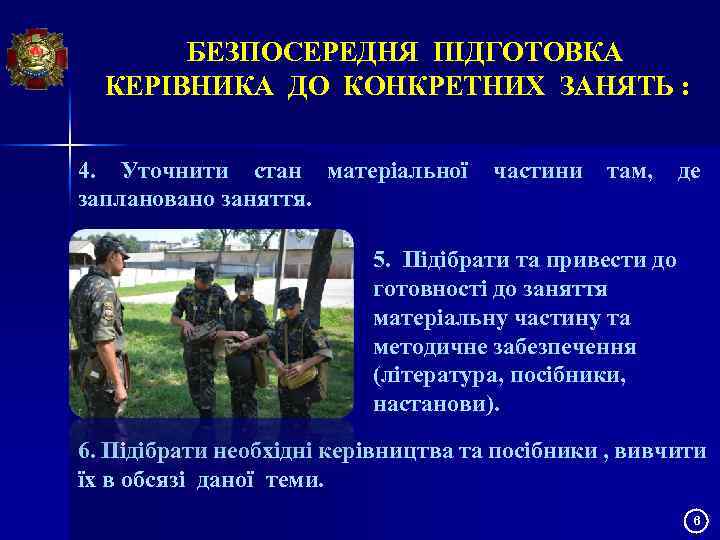 БЕЗПОСЕРЕДНЯ ПІДГОТОВКА КЕРІВНИКА ДО КОНКРЕТНИХ ЗАНЯТЬ :

4. Уточнити стан матеріальної частини там, де заплановано заняття.

5. Підібрати та привести до готовності до заняття матеріальну частину та методичне забезпечення (література, посібники, настанови).

6. Підібрати необхідні керівництва та посібники , вивчити їх в обсязі даної теми.

6